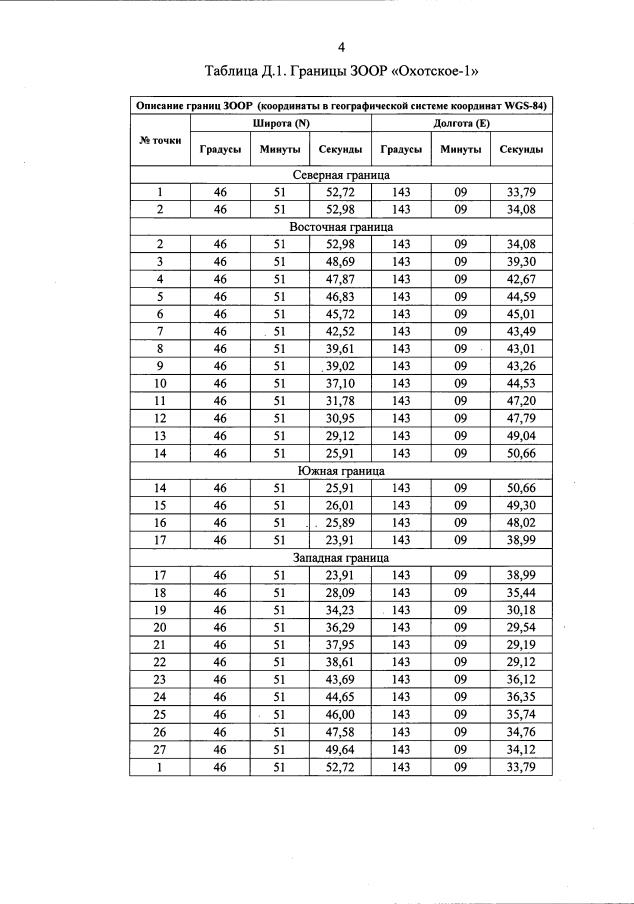 4

Таблица Д.1. Границы ЗООР «Охотское-1»

| Описание границ ЗООР (координаты в географической системе координат WGS-84) | | | | | | |
|---|---|---|---|---|---|---|
| № точки | Широта (N) | | | Долгота (E) | | |
| | Градусы | Минуты | Секунды | Градусы | Минуты | Секунды |
| Северная граница | | | | | | |
| 1 | 46 | 51 | 52,72 | 143 | 09 | 33,79 |
| 2 | 46 | 51 | 52,98 | 143 | 09 | 34,08 |
| Восточная граница | | | | | | |
| 2 | 46 | 51 | 52,98 | 143 | 09 | 34,08 |
| 3 | 46 | 51 | 48,69 | 143 | 09 | 39,30 |
| 4 | 46 | 51 | 47,87 | 143 | 09 | 42,67 |
| 5 | 46 | 51 | 46,83 | 143 | 09 | 44,59 |
| 6 | 46 | 51 | 45,72 | 143 | 09 | 45,01 |
| 7 | 46 | 51 | 42,52 | 143 | 09 | 43,49 |
| 8 | 46 | 51 | 39,61 | 143 | 09 | 43,01 |
| 9 | 46 | 51 | 39,02 | 143 | 09 | 43,26 |
| 10 | 46 | 51 | 37,10 | 143 | 09 | 44,53 |
| 11 | 46 | 51 | 31,78 | 143 | 09 | 47,20 |
| 12 | 46 | 51 | 30,95 | 143 | 09 | 47,79 |
| 13 | 46 | 51 | 29,12 | 143 | 09 | 49,04 |
| 14 | 46 | 51 | 25,91 | 143 | 09 | 50,66 |
| Южная граница | | | | | | |
| 14 | 46 | 51 | 25,91 | 143 | 09 | 50,66 |
| 15 | 46 | 51 | 26,01 | 143 | 09 | 49,30 |
| 16 | 46 | 51 | 25,89 | 143 | 09 | 48,02 |
| 17 | 46 | 51 | 23,91 | 143 | 09 | 38,99 |
| Западная граница | | | | | | |
| 17 | 46 | 51 | 23,91 | 143 | 09 | 38,99 |
| 18 | 46 | 51 | 28,09 | 143 | 09 | 35,44 |
| 19 | 46 | 51 | 34,23 | 143 | 09 | 30,18 |
| 20 | 46 | 51 | 36,29 | 143 | 09 | 29,54 |
| 21 | 46 | 51 | 37,95 | 143 | 09 | 29,19 |
| 22 | 46 | 51 | 38,61 | 143 | 09 | 29,12 |
| 23 | 46 | 51 | 43,69 | 143 | 09 | 36,12 |
| 24 | 46 | 51 | 44,65 | 143 | 09 | 36,35 |
| 25 | 46 | 51 | 46,00 | 143 | 09 | 35,74 |
| 26 | 46 | 51 | 47,58 | 143 | 09 | 34,76 |
| 27 | 46 | 51 | 49,64 | 143 | 09 | 34,12 |
| 1 | 46 | 51 | 52,72 | 143 | 09 | 33,79 |